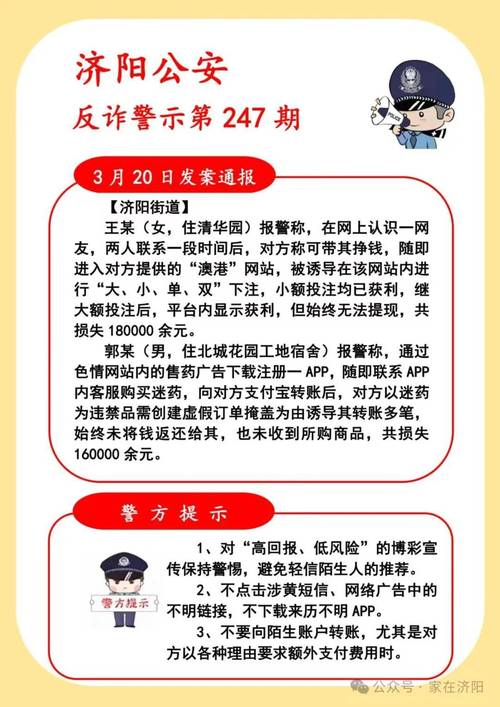 济阳公安
反诈警示第 247 期

POLICE

3 月 20 日发案通报

【济阳街道】

王某（女，住清华园）报警称，在网上认识一网友，两人联系一段时间后，对方称可带其挣钱，随即进入对方提供的“澳港”网站，被诱导在该网站内进行“大、小、单、双”下注，小额投注均已获利，继大额投注后，平台内显示获利，但始终无法提现，共损失 180000 余元。

郭某（男，住北城花园工地宿舍）报警称，通过色情网站内的售药广告下载注册一 APP，随即联系 APP 内客服购买迷药，向对方支付宝转账后，对方以迷药为违禁品需创建虚假订单掩盖为由诱导其转账多笔，始终未将钱返还给其，也未收到所购商品，共损失 160000 余元。

警方提示

警方提示

1、对“高回报、低风险”的博彩宣传保持警惕，避免轻信陌生人的推荐。

2、不点击涉黄短信、网络广告中的不明链接，不下载来历不明 APP。

3、不要向陌生账户转账，尤其是对方以各种理由要求额外支付费用时。

公众号 · 家在济阳